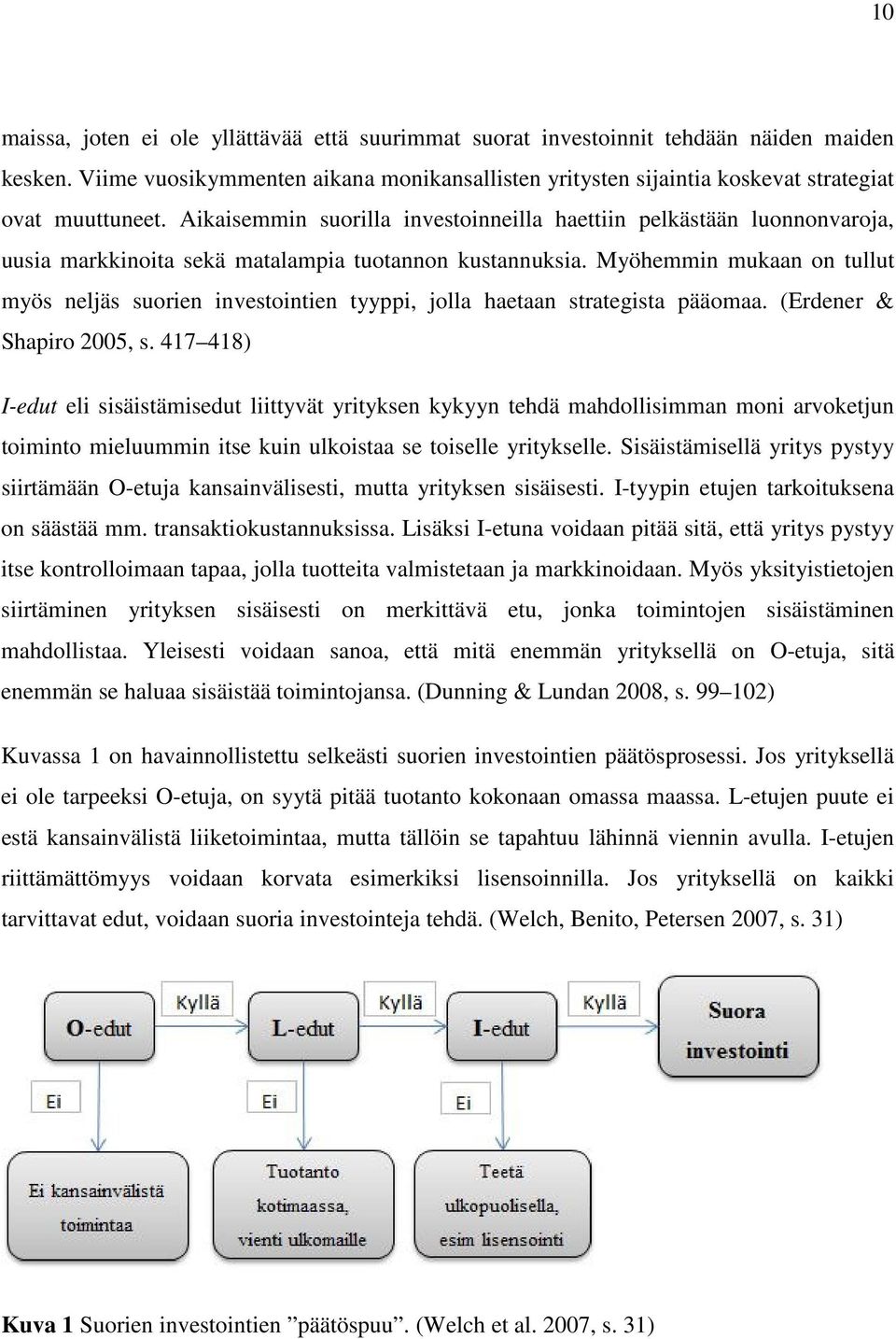 10

maissa, joten ei ole yllättävää että suurimmat suorat investoinnit tehdään näiden maiden kesken. Viime vuosikymmenten aikana monikansallisten yritysten sijaintia koskevat strategiat ovat muuttuneet. Aikaisemmin suorilla investoinneilla haettiin pelkästään luonnonvaroja, uusia markkinoita sekä matalampia tuotannon kustannuksia. Myöhemmin mukaan on tullut myös neljäs suorien investointien tyyppi, jolla haetaan strategista pääomaa. (Erdener & Shapiro 2005, s. 417–418)

I-edut eli sisäistämisedut liittyvät yrityksen kykyyn tehdä mahdollisimman moni arvoketjun toiminto mieluummin itse kuin ulkoistaa se toiselle yritykselle. Sisäistämisellä yritys pystyy siirtämään O-etuja kansainvälisesti, mutta yrityksen sisäisesti. I-tyypin etujen tarkoituksena on säästää mm. transaktiokustannuksissa. Lisäksi I-etuna voidaan pitää sitä, että yritys pystyy itse kontrolloimaan tapaa, jolla tuotteita valmistetaan ja markkinoidaan. Myös yksityistietojen siirtäminen yrityksen sisäisesti on merkittävä etu, jonka toimintojen sisäistäminen mahdollistaa. Yleisesti voidaan sanoa, että mitä enemmän yrityksellä on O-etuja, sitä enemmän se haluaa sisäistää toimintojansa. (Dunning & Lundan 2008, s. 99–102)

Kuvassa 1 on havainnollistettu selkeästi suorien investointien päätösprosessi. Jos yrityksellä ei ole tarpeeksi O-etuja, on syytä pitää tuotanto kokonaan omassa maassa. L-etujen puute ei estä kansainvälistä liiketoimintaa, mutta tällöin se tapahtuu lähinnä viennin avulla. I-etujen riittämättömyys voidaan korvata esimerkiksi lisensoinnilla. Jos yrityksellä on kaikki tarvittavat edut, voidaan suoria investointeja tehdä. (Welch, Benito, Petersen 2007, s. 31)

O-edut
Kyllä
L-edut
Kyllä
I-edut
Kyllä
Suora investointi
Ei
Ei
Ei
Ei kansainvälistä toimintaa
Tuotanto kotimaassa, vienti ulkomaille
Teetä ulkopuolisella, esim lisensointi

Kuva 1 Suorien investointien ”päätöspuu”. (Welch et al. 2007, s. 31)